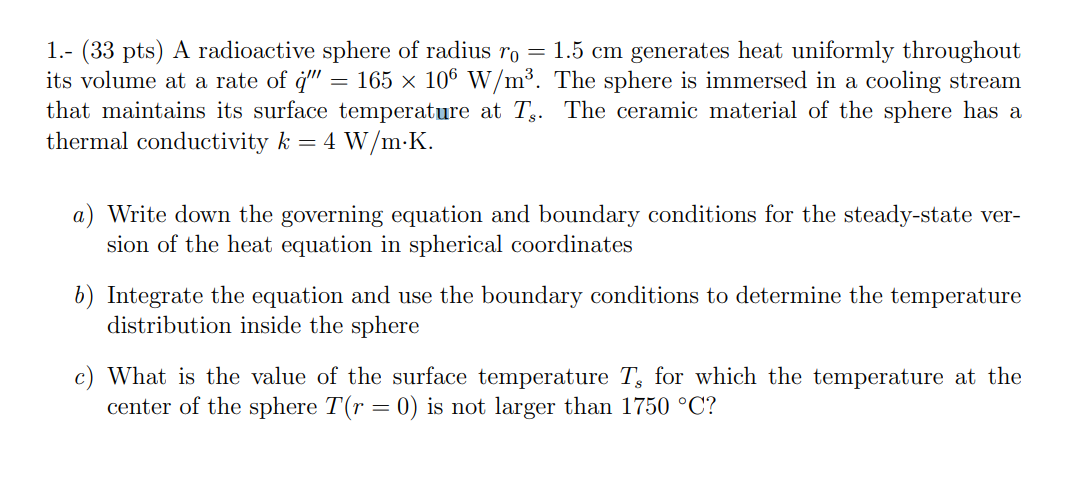 1.- (33 pts) A radioactive sphere of radius $r_0 = 1.5$ cm generates heat uniformly throughout its volume at a rate of $\dot{q}''' = 165 \times 10^6$ W/m$^3$. The sphere is immersed in a cooling stream that maintains its surface temperature at $T_s$. The ceramic material of the sphere has a thermal conductivity $k = 4$ W/m·K.

a) Write down the governing equation and boundary conditions for the steady-state version of the heat equation in spherical coordinates

b) Integrate the equation and use the boundary conditions to determine the temperature distribution inside the sphere

c) What is the value of the surface temperature $T_s$ for which the temperature at the center of the sphere $T(r = 0)$ is not larger than 1750 °C?